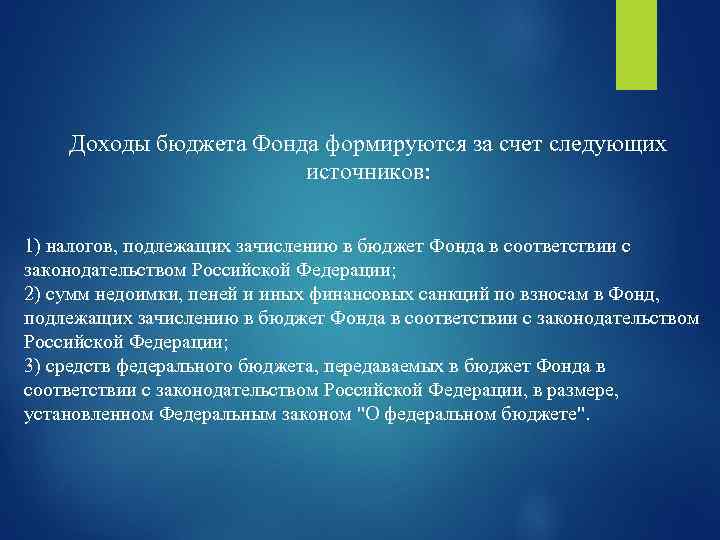 Доходы бюджета Фонда формируются за счет следующих источников:

1) налогов, подлежащих зачислению в бюджет Фонда в соответствии с законодательством Российской Федерации;
2) сумм недоимки, пеней и иных финансовых санкций по взносам в Фонд, подлежащих зачислению в бюджет Фонда в соответствии с законодательством Российской Федерации;
3) средств федерального бюджета, передаваемых в бюджет Фонда в соответствии с законодательством Российской Федерации, в размере, установленном Федеральным законом "О федеральном бюджете".